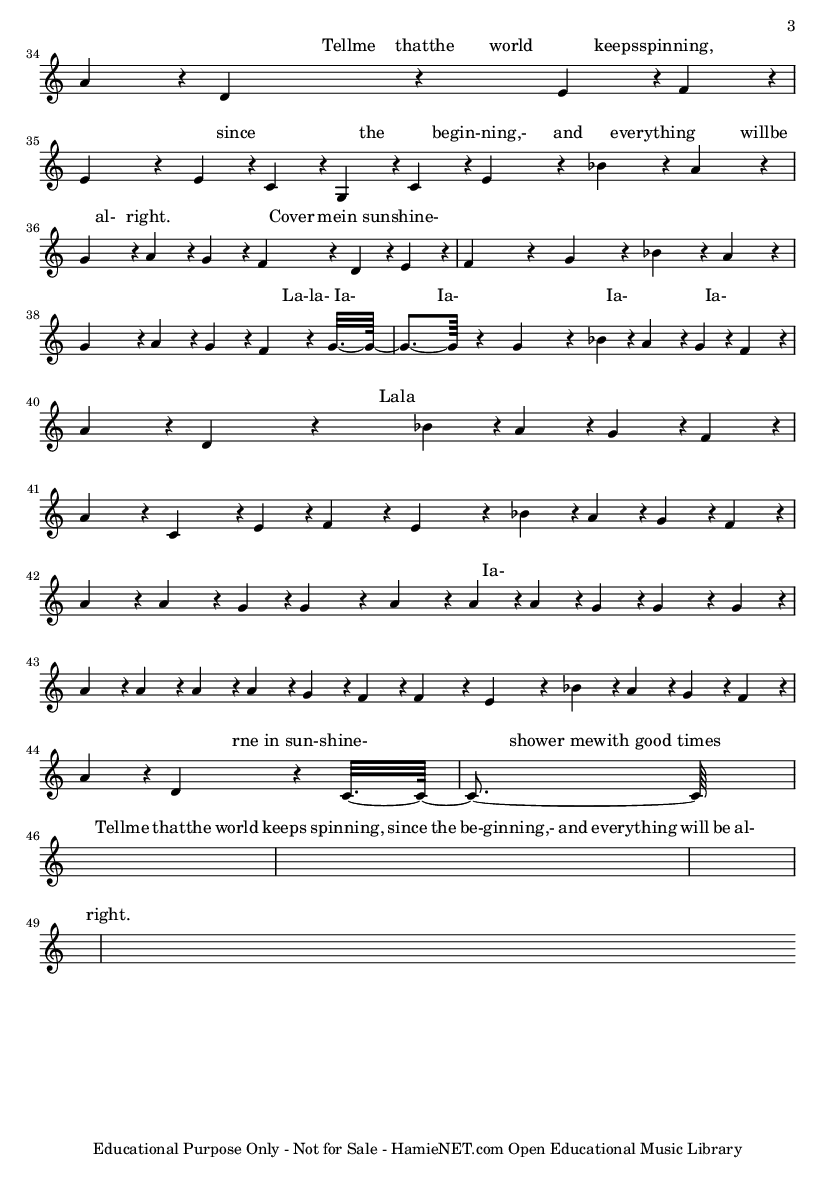 3

34 Tellme thatthe world keepsspinning,

35 since the begin-ning,- and everything willbe

36 al- right. Cover mein sunshine-

38 La-la- Ia- Ia- Ia- Ia-

40 Lala

41

42 Ia-

43

44 rne in sun-shine- shower mewith good times

46 Tellme thatthe world keeps spinning, since the be-ginning,- and everything will be al-

49 right.

Educational Purpose Only - Not for Sale - HamieNET.com Open Educational Music Library